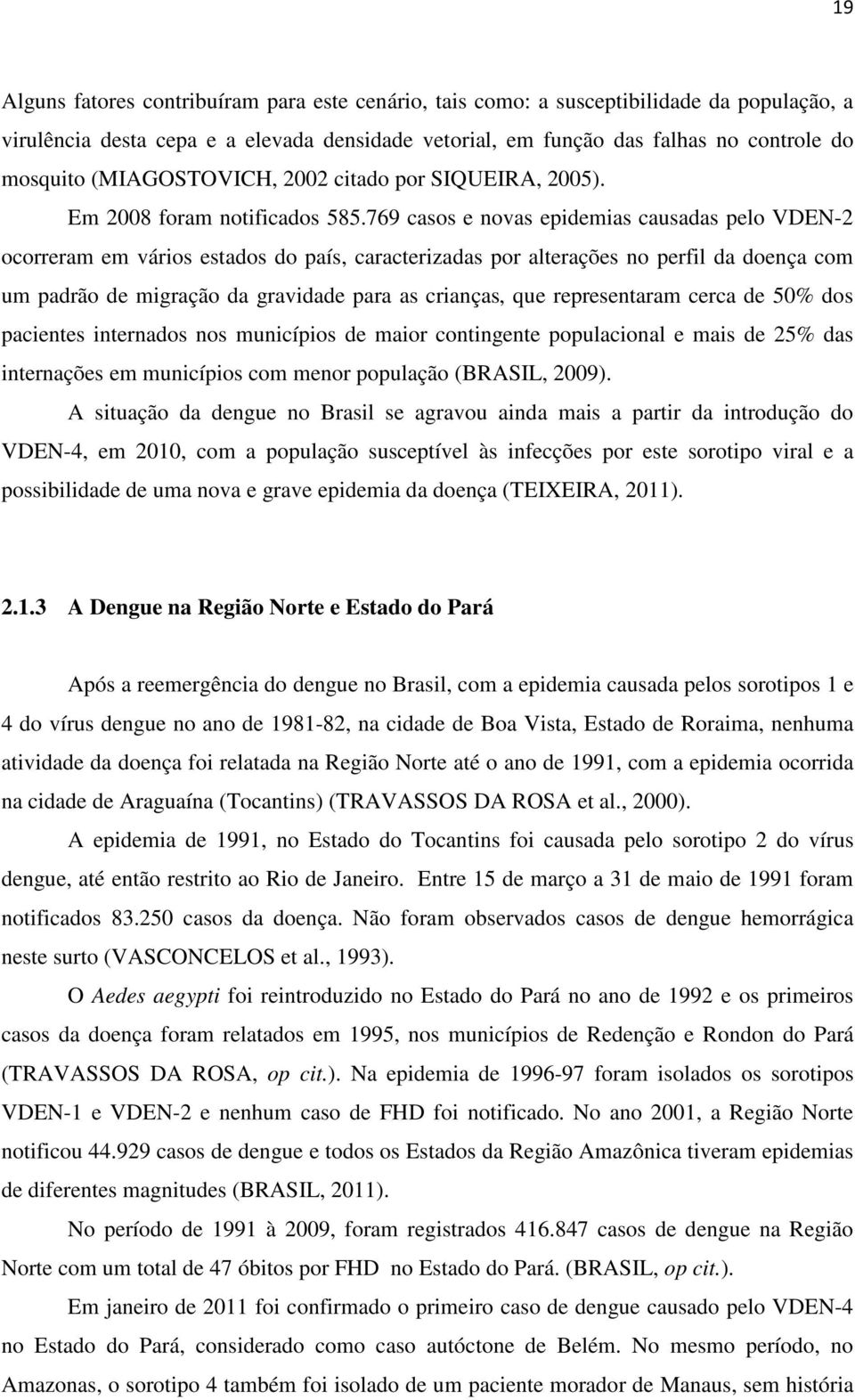 19

Alguns fatores contribuíram para este cenário, tais como: a susceptibilidade da população, a virulência desta cepa e a elevada densidade vetorial, em função das falhas no controle do mosquito (MIAGOSTOVICH, 2002 citado por SIQUEIRA, 2005).

Em 2008 foram notificados 585.769 casos e novas epidemias causadas pelo VDEN-2 ocorreram em vários estados do país, caracterizadas por alterações no perfil da doença com um padrão de migração da gravidade para as crianças, que representaram cerca de 50% dos pacientes internados nos municípios de maior contingente populacional e mais de 25% das internações em municípios com menor população (BRASIL, 2009).

A situação da dengue no Brasil se agravou ainda mais a partir da introdução do VDEN-4, em 2010, com a população susceptível às infecções por este sorotipo viral e a possibilidade de uma nova e grave epidemia da doença (TEIXEIRA, 2011).

2.1.3 A Dengue na Região Norte e Estado do Pará

Após a reemergência do dengue no Brasil, com a epidemia causada pelos sorotipos 1 e 4 do vírus dengue no ano de 1981-82, na cidade de Boa Vista, Estado de Roraima, nenhuma atividade da doença foi relatada na Região Norte até o ano de 1991, com a epidemia ocorrida na cidade de Araguaína (Tocantins) (TRAVASSOS DA ROSA et al., 2000).

A epidemia de 1991, no Estado do Tocantins foi causada pelo sorotipo 2 do vírus dengue, até então restrito ao Rio de Janeiro. Entre 15 de março a 31 de maio de 1991 foram notificados 83.250 casos da doença. Não foram observados casos de dengue hemorrágica neste surto (VASCONCELOS et al., 1993).

O Aedes aegypti foi reintroduzido no Estado do Pará no ano de 1992 e os primeiros casos da doença foram relatados em 1995, nos municípios de Redenção e Rondon do Pará (TRAVASSOS DA ROSA, op cit.). Na epidemia de 1996-97 foram isolados os sorotipos VDEN-1 e VDEN-2 e nenhum caso de FHD foi notificado. No ano 2001, a Região Norte notificou 44.929 casos de dengue e todos os Estados da Região Amazônica tiveram epidemias de diferentes magnitudes (BRASIL, 2011).

No período de 1991 à 2009, foram registrados 416.847 casos de dengue na Região Norte com um total de 47 óbitos por FHD no Estado do Pará. (BRASIL, op cit.).

Em janeiro de 2011 foi confirmado o primeiro caso de dengue causado pelo VDEN-4 no Estado do Pará, considerado como caso autóctone de Belém. No mesmo período, no Amazonas, o sorotipo 4 também foi isolado de um paciente morador de Manaus, sem história